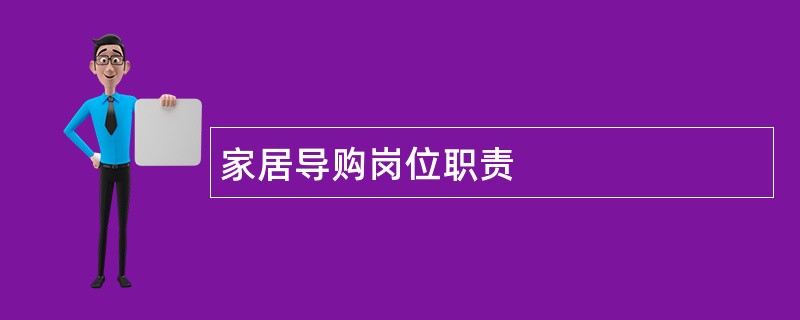 家居导购岗位职责